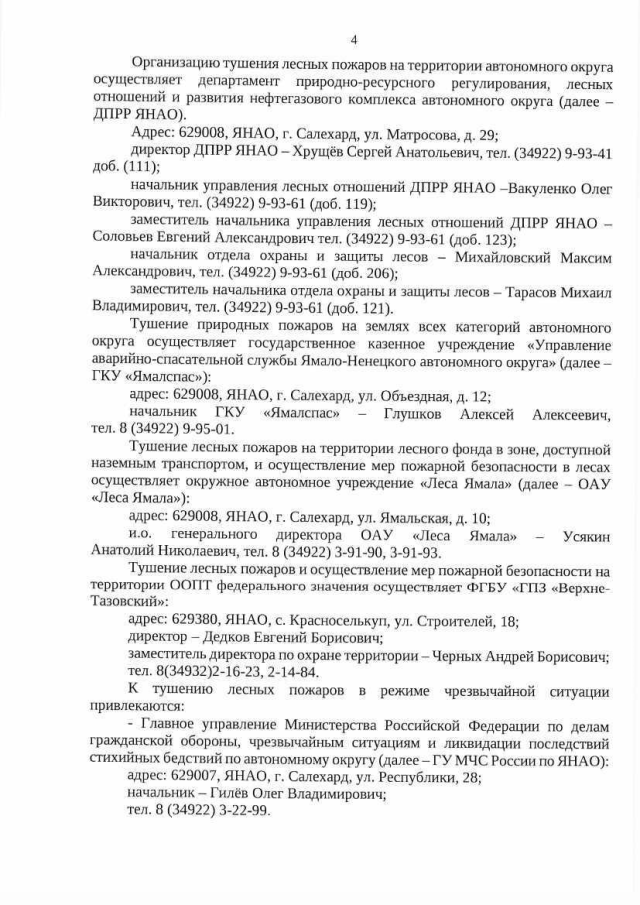 4

Организацию тушения лесных пожаров на территории автономного округа осуществляет департамент природно-ресурсного регулирования, лесных отношений и развития нефтегазового комплекса автономного округа (далее – ДПРР ЯНАО).

Адрес: 629008, ЯНАО, г. Салехард, ул. Матросова, д. 29;

директор ДПРР ЯНАО – Хрущёв Сергей Анатольевич, тел. (34922) 9-93-41 доб. (111);

начальник управления лесных отношений ДПРР ЯНАО –Вакуленко Олег Викторович, тел. (34922) 9-93-61 (доб. 119);

заместитель начальника управления лесных отношений ДПРР ЯНАО – Соловьев Евгений Александрович тел. (34922) 9-93-61 (доб. 123);

начальник отдела охраны и защиты лесов – Михайловский Максим Александрович, тел. (34922) 9-93-61 (доб. 206);

заместитель начальника отдела охраны и защиты лесов – Тарасов Михаил Владимирович, тел. (34922) 9-93-61 (доб. 121).

Тушение природных пожаров на землях всех категорий автономного округа осуществляет государственное казенное учреждение «Управление аварийно-спасательной службы Ямало-Ненецкого автономного округа» (далее – ГКУ «Ямалспас»):

адрес: 629008, ЯНАО, г. Салехард, ул. Объездная, д. 12;

начальник ГКУ «Ямалспас» – Глушков Алексей Алексеевич, тел. 8 (34922) 9-95-01.

Тушение лесных пожаров на территории лесного фонда в зоне, доступной наземным транспортом, и осуществление мер пожарной безопасности в лесах осуществляет окружное автономное учреждение «Леса Ямала» (далее – ОАУ «Леса Ямала»):

адрес: 629008, ЯНАО, г. Салехард, ул. Ямальская, д. 10;

и.о. генерального директора ОАУ «Леса Ямала» – Усякин Анатолий Николаевич, тел. 8 (34922) 3-91-90, 3-91-93.

Тушение лесных пожаров и осуществление мер пожарной безопасности на территории ООПТ федерального значения осуществляет ФГБУ «ГПЗ «Верхне-Тазовский»:

адрес: 629380, ЯНАО, с. Красноселькуп, ул. Строителей, 18;

директор – Дедков Евгений Борисович;

заместитель директора по охране территории – Черных Андрей Борисович; тел. 8(34932)2-16-23, 2-14-84.

К тушению лесных пожаров в режиме чрезвычайной ситуации привлекаются:

- Главное управление Министерства Российской Федерации по делам гражданской обороны, чрезвычайным ситуациям и ликвидации последствий стихийных бедствий по автономному округу (далее – ГУ МЧС России по ЯНАО):

адрес: 629007, ЯНАО, г. Салехард, ул. Республики, 28;

начальник – Гилёв Олег Владимирович;

тел. 8 (34922) 3-22-99.